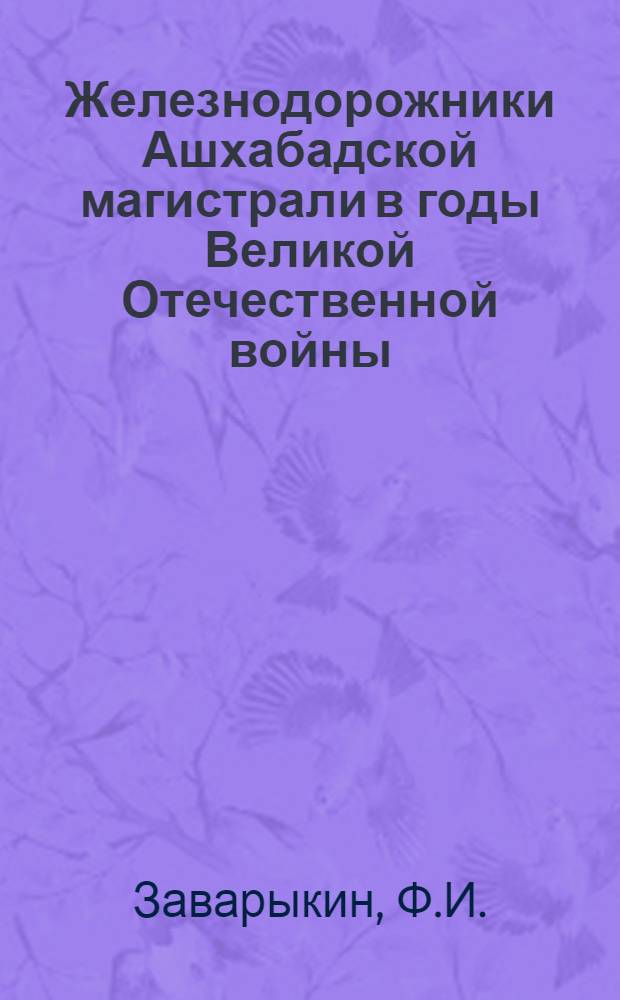 Железнодорожники Ашхабадской магистрали в годы Великой Отечественной войны

Заварыкин, Ф.И.